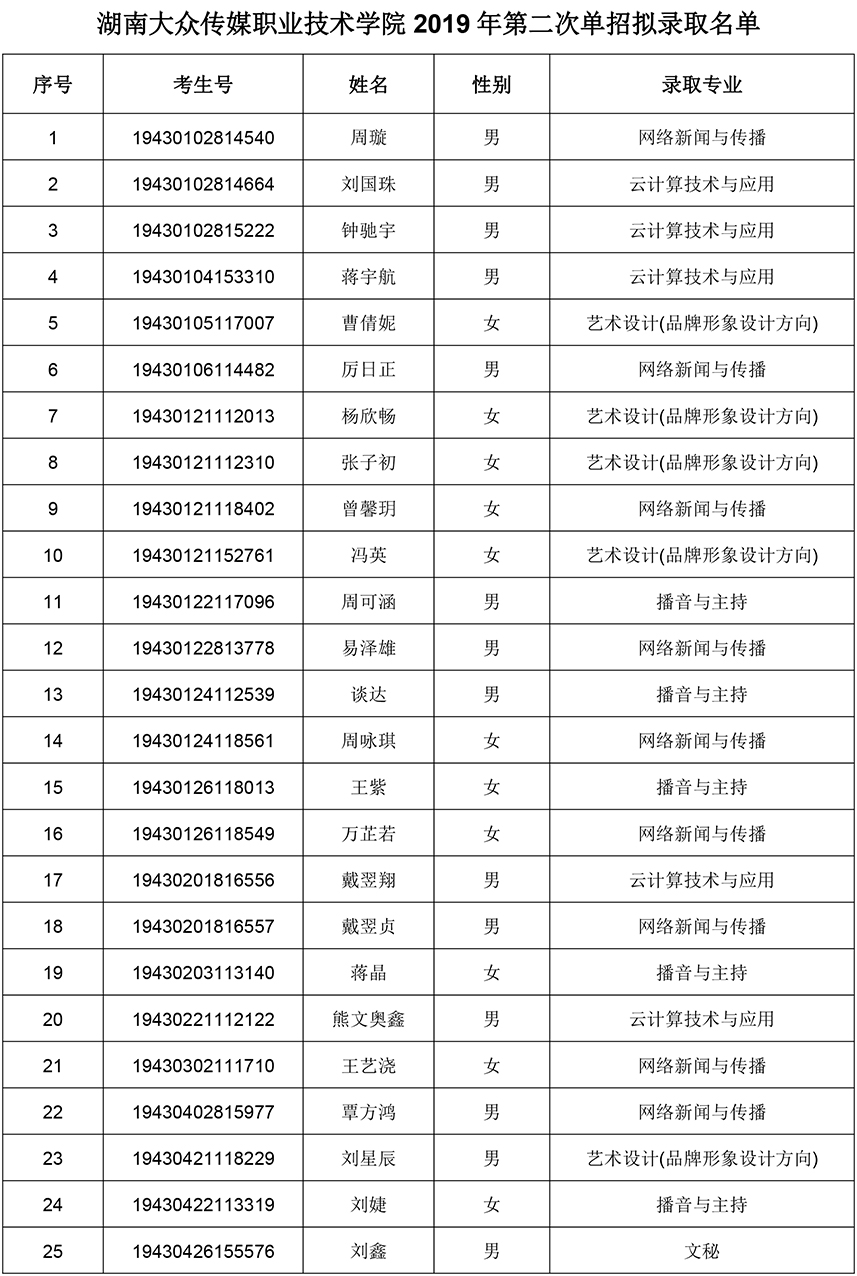 湖南大众传媒职业技术学院 2019 年第二次单招拟录取名单

| 序号 | 考生号 | 姓名 | 性别 | 录取专业 |
|---|---|---|---|---|
| 1 | 19430102814540 | 周璇 | 男 | 网络新闻与传播 |
| 2 | 19430102814664 | 刘国珠 | 男 | 云计算技术与应用 |
| 3 | 19430102815222 | 钟驰宇 | 男 | 云计算技术与应用 |
| 4 | 19430104153310 | 蒋宇航 | 男 | 云计算技术与应用 |
| 5 | 19430105117007 | 曹倩妮 | 女 | 艺术设计(品牌形象设计方向) |
| 6 | 19430106114482 | 厉日正 | 男 | 网络新闻与传播 |
| 7 | 19430121112013 | 杨欣畅 | 女 | 艺术设计(品牌形象设计方向) |
| 8 | 19430121112310 | 张子初 | 女 | 艺术设计(品牌形象设计方向) |
| 9 | 19430121118402 | 曾馨玥 | 女 | 网络新闻与传播 |
| 10 | 19430121152761 | 冯英 | 女 | 艺术设计(品牌形象设计方向) |
| 11 | 19430122117096 | 周可涵 | 男 | 播音与主持 |
| 12 | 19430122813778 | 易泽雄 | 男 | 网络新闻与传播 |
| 13 | 19430124112539 | 谈达 | 男 | 播音与主持 |
| 14 | 19430124118561 | 周咏琪 | 女 | 网络新闻与传播 |
| 15 | 19430126118013 | 王紫 | 女 | 播音与主持 |
| 16 | 19430126118549 | 万芷若 | 女 | 网络新闻与传播 |
| 17 | 19430201816556 | 戴翌翔 | 男 | 云计算技术与应用 |
| 18 | 19430201816557 | 戴翌贞 | 男 | 网络新闻与传播 |
| 19 | 19430203113140 | 蒋晶 | 女 | 播音与主持 |
| 20 | 19430221112122 | 熊文奥鑫 | 男 | 云计算技术与应用 |
| 21 | 19430302111710 | 王艺浇 | 女 | 网络新闻与传播 |
| 22 | 19430402815977 | 覃方鸿 | 男 | 网络新闻与传播 |
| 23 | 19430421118229 | 刘星辰 | 男 | 艺术设计(品牌形象设计方向) |
| 24 | 19430422113319 | 刘婕 | 女 | 播音与主持 |
| 25 | 19430426155576 | 刘鑫 | 男 | 文秘 |